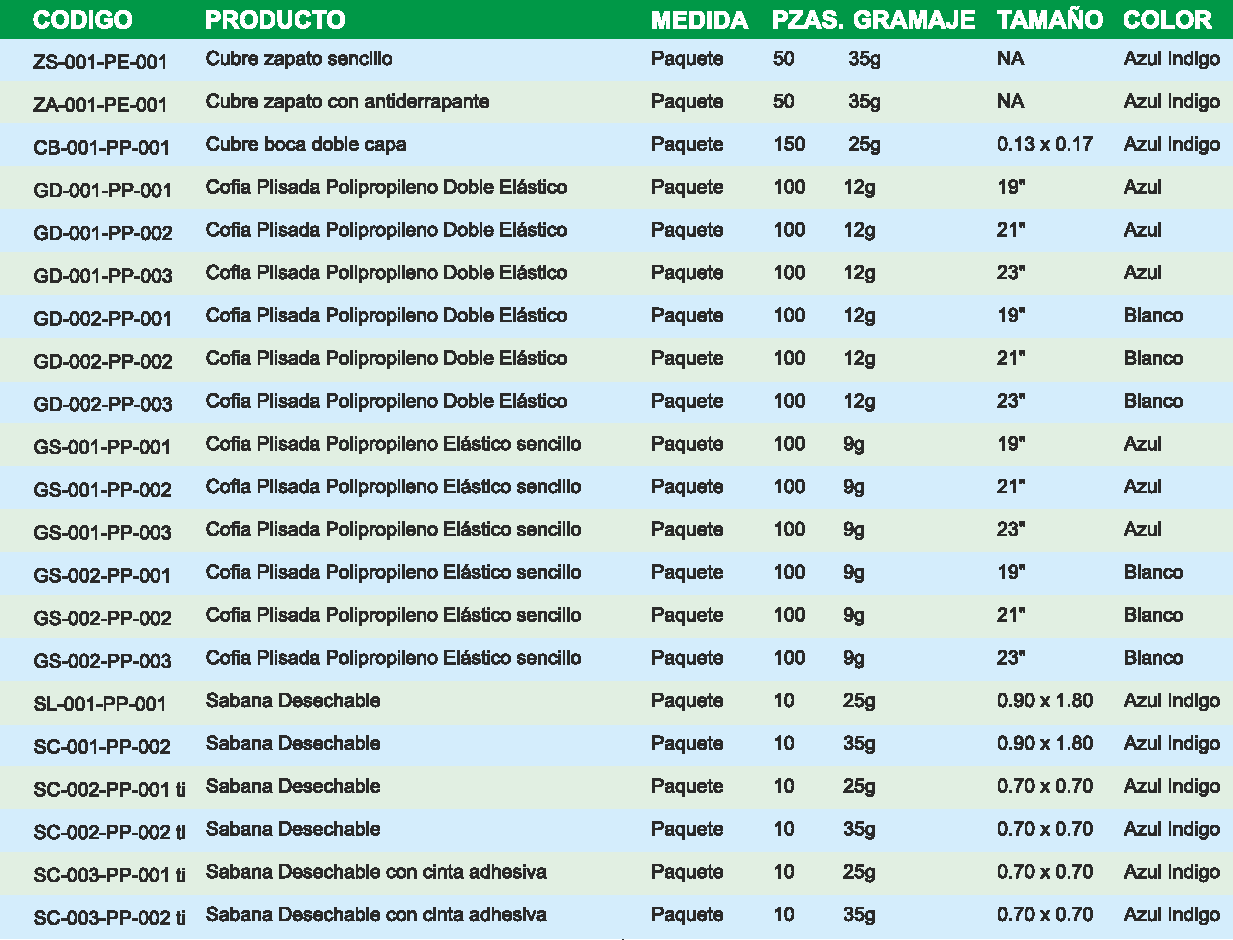 | CODIGO | PRODUCTO | MEDIDA | PZAS. | GRAMAJE | TAMAÑO | COLOR |
|---|---|---|---|---|---|---|
| ZS-001-PE-001 | Cubre zapato sencillo | Paquete | 50 | 35g | NA | Azul Indigo |
| ZA-001-PE-001 | Cubre zapato con antiderrapante | Paquete | 50 | 35g | NA | Azul Indigo |
| CB-001-PP-001 | Cubre boca doble capa | Paquete | 150 | 25g | 0.13 x 0.17 | Azul Indigo |
| GD-001-PP-001 | Cofia Plisada Polipropileno Doble Elástico | Paquete | 100 | 12g | 19" | Azul |
| GD-001-PP-002 | Cofia Plisada Polipropileno Doble Elástico | Paquete | 100 | 12g | 21" | Azul |
| GD-001-PP-003 | Cofia Plisada Polipropileno Doble Elástico | Paquete | 100 | 12g | 23" | Azul |
| GD-002-PP-001 | Cofia Plisada Polipropileno Doble Elástico | Paquete | 100 | 12g | 19" | Blanco |
| GD-002-PP-002 | Cofia Plisada Polipropileno Doble Elástico | Paquete | 100 | 12g | 21" | Blanco |
| GD-002-PP-003 | Cofia Plisada Polipropileno Doble Elástico | Paquete | 100 | 12g | 23" | Blanco |
| GS-001-PP-001 | Cofia Plisada Polipropileno Elástico sencillo | Paquete | 100 | 9g | 19" | Azul |
| GS-001-PP-002 | Cofia Plisada Polipropileno Elástico sencillo | Paquete | 100 | 9g | 21" | Azul |
| GS-001-PP-003 | Cofia Plisada Polipropileno Elástico sencillo | Paquete | 100 | 9g | 23" | Azul |
| GS-002-PP-001 | Cofia Plisada Polipropileno Elástico sencillo | Paquete | 100 | 9g | 19" | Blanco |
| GS-002-PP-002 | Cofia Plisada Polipropileno Elástico sencillo | Paquete | 100 | 9g | 21" | Blanco |
| GS-002-PP-003 | Cofia Plisada Polipropileno Elástico sencillo | Paquete | 100 | 9g | 23" | Blanco |
| SL-001-PP-001 | Sabana Desechable | Paquete | 10 | 25g | 0.90 x 1.80 | Azul Indigo |
| SC-001-PP-002 | Sabana Desechable | Paquete | 10 | 35g | 0.90 x 1.80 | Azul Indigo |
| SC-002-PP-001 ti | Sabana Desechable | Paquete | 10 | 25g | 0.70 x 0.70 | Azul Indigo |
| SC-002-PP-002 ti | Sabana Desechable | Paquete | 10 | 35g | 0.70 x 0.70 | Azul Indigo |
| SC-003-PP-001 ti | Sabana Desechable con cinta adhesiva | Paquete | 10 | 25g | 0.70 x 0.70 | Azul Indigo |
| SC-003-PP-002 ti | Sabana Desechable con cinta adhesiva | Paquete | 10 | 35g | 0.70 x 0.70 | Azul Indigo |